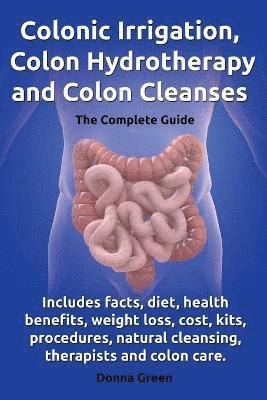 Colonic Irrigation, Colon Hydrotherapy and Colon Cleanses

The Complete Guide

Includes facts, diet, health benefits, weight loss, cost, kits, procedures, natural cleansing, therapists and colon care.

Donna Green